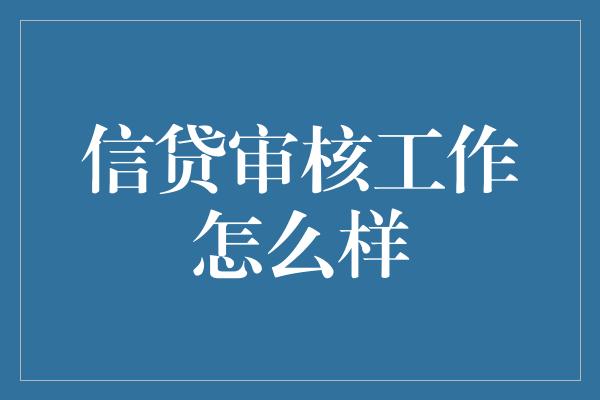 信贷审核工作怎么样